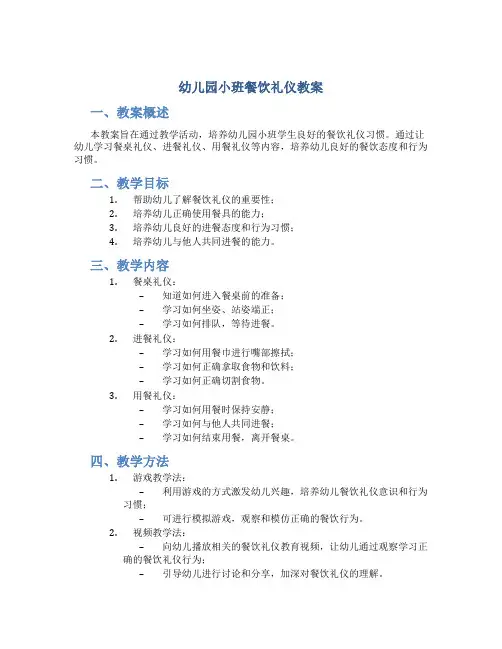 幼儿园小班餐饮礼仪教案

一、教案概述

本教案旨在通过教学活动，培养幼儿园小班学生良好的餐饮礼仪习惯。通过让幼儿学习餐桌礼仪、进餐礼仪、用餐礼仪等内容，培养幼儿良好的餐饮态度和行为习惯。

二、教学目标

1. 帮助幼儿了解餐饮礼仪的重要性；
2. 培养幼儿正确使用餐具的能力；
3. 培养幼儿良好的进餐态度和行为习惯；
4. 培养幼儿与他人共同进餐的能力。

三、教学内容

1. 餐桌礼仪：
– 知道如何进入餐桌前的准备；
– 学习如何坐姿、站姿端正；
– 学习如何排队，等待进餐。
2. 进餐礼仪：
– 学习如何用餐巾进行嘴部擦拭；
– 学习如何正确拿取食物和饮料；
– 学习如何正确切割食物。
3. 用餐礼仪：
– 学习如何用餐时保持安静；
– 学习如何与他人共同进餐；
– 学习如何结束用餐，离开餐桌。

四、教学方法

1. 游戏教学法：
– 利用游戏的方式激发幼儿兴趣，培养幼儿餐饮礼仪意识和行为习惯；
– 可进行模拟游戏，观察和模仿正确的餐饮行为。
2. 视频教学法：
– 向幼儿播放相关的餐饮礼仪教育视频，让幼儿通过观察学习正确的餐饮礼仪行为；
– 引导幼儿进行讨论和分享，加深对餐饮礼仪的理解。